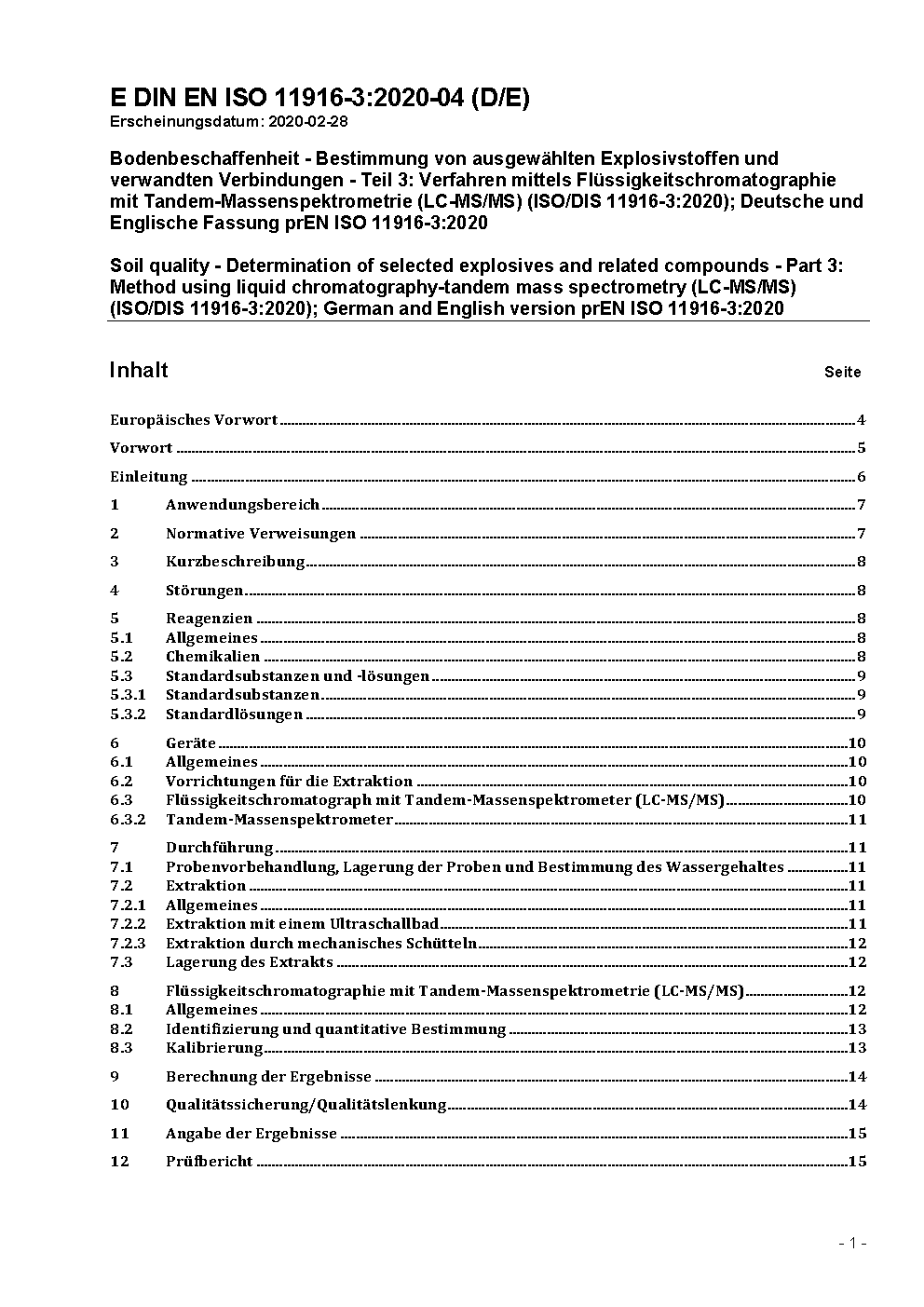 E DIN EN ISO 11916-3:2020-04 (D/E)
Erscheinungsdatum: 2020-02-28

Bodenbeschaffenheit - Bestimmung von ausgewählten Explosivstoffen und verwandten Verbindungen - Teil 3: Verfahren mittels Flüssigkeitschromatographie mit Tandem-Massenspektrometrie (LC-MS/MS) (ISO/DIS 11916-3:2020); Deutsche und Englische Fassung prEN ISO 11916-3:2020

Soil quality - Determination of selected explosives and related compounds - Part 3: Method using liquid chromatography-tandem mass spectrometry (LC-MS/MS) (ISO/DIS 11916-3:2020); German and English version prEN ISO 11916-3:2020

Inhalt Seite

Europäisches Vorwort 4
Vorwort 5
Einleitung 6
1 Anwendungsbereich 7
2 Normative Verweisungen 7
3 Kurzbeschreibung 8
4 Störungen 8
5 Reagenzien 8
5.1 Allgemeines 8
5.2 Chemikalien 8
5.3 Standardsubstanzen und -lösungen 9
5.3.1 Standardsubstanzen 9
5.3.2 Standardlösungen 9
6 Geräte 10
6.1 Allgemeines 10
6.2 Vorrichtungen für die Extraktion 10
6.3 Flüssigkeitschromatograph mit Tandem-Massenspektrometer (LC-MS/MS) 10
6.3.2 Tandem-Massenspektrometer 11
7 Durchführung 11
7.1 Probenvorbehandlung, Lagerung der Proben und Bestimmung des Wassergehaltes 11
7.2 Extraktion 11
7.2.1 Allgemeines 11
7.2.2 Extraktion mit einem Ultraschallbad 11
7.2.3 Extraktion durch mechanisches Schütteln 12
7.3 Lagerung des Extrakts 12
8 Flüssigkeitschromatographie mit Tandem-Massenspektrometrie (LC-MS/MS) 12
8.1 Allgemeines 12
8.2 Identifizierung und quantitative Bestimmung 13
8.3 Kalibrierung 13
9 Berechnung der Ergebnisse 14
10 Qualitätssicherung/Qualitätslenkung 14
11 Angabe der Ergebnisse 15
12 Prüfbericht 15

- 1 -